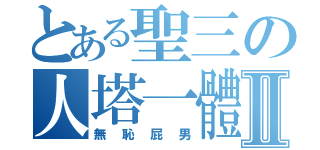 とある聖三の
人塔一體II
無恥屁男